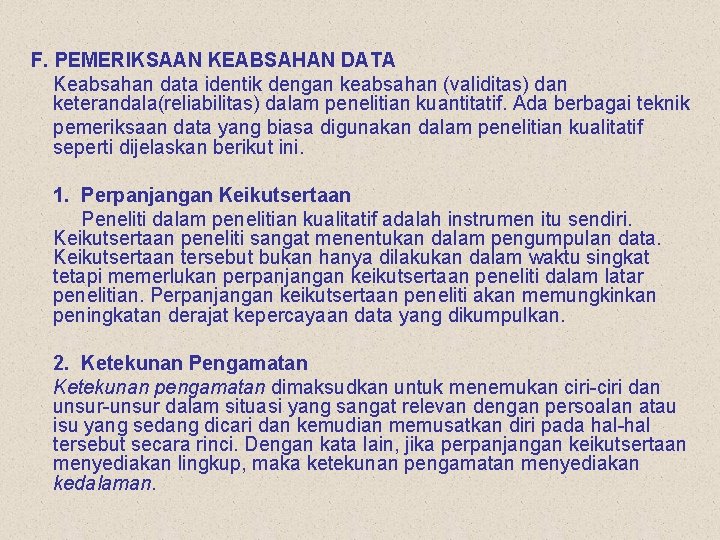 F. PEMERIKSAAN KEABSAHAN DATA

Keabsahan data identik dengan keabsahan (validitas) dan keterandala(reliabilitas) dalam penelitian kuantitatif. Ada berbagai teknik pemeriksaan data yang biasa digunakan dalam penelitian kualitatif seperti dijelaskan berikut ini.

1. Perpanjangan Keikutsertaan

Peneliti dalam penelitian kualitatif adalah instrumen itu sendiri. Keikutsertaan peneliti sangat menentukan dalam pengumpulan data. Keikutsertaan tersebut bukan hanya dilakukan dalam waktu singkat tetapi memerlukan perpanjangan keikutsertaan peneliti dalam latar penelitian. Perpanjangan keikutsertaan peneliti akan memungkinkan peningkatan derajat kepercayaan data yang dikumpulkan.

2. Ketekunan Pengamatan

Ketekunan pengamatan dimaksudkan untuk menemukan ciri-ciri dan unsur-unsur dalam situasi yang sangat relevan dengan persoalan atau isu yang sedang dicari dan kemudian memusatkan diri pada hal-hal tersebut secara rinci. Dengan kata lain, jika perpanjangan keikutsertaan menyediakan lingkup, maka ketekunan pengamatan menyediakan kedalaman.